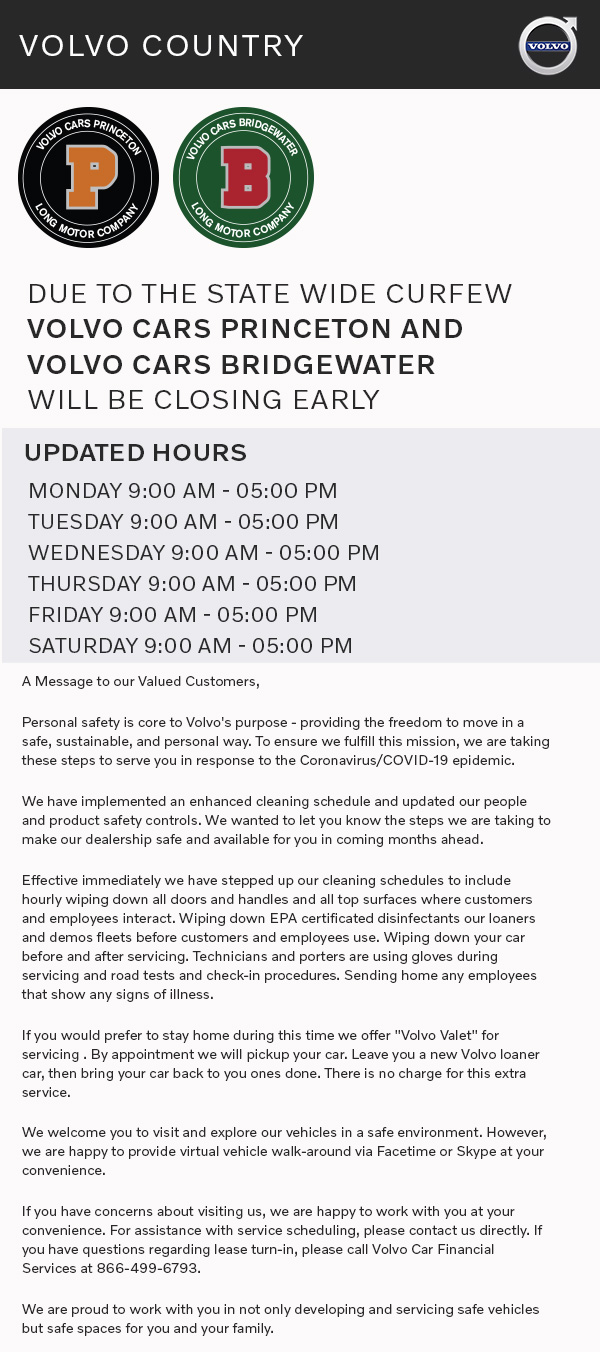 VOLVO COUNTRY

VOLVO

VOLVO CARS PRINCETON
P
LONG MOTOR COMPANY

VOLVO CARS BRIDGEWATER
B
LONG MOTOR COMPANY

DUE TO THE STATE WIDE CURFEW
VOLVO CARS PRINCETON AND VOLVO CARS BRIDGEWATER
WILL BE CLOSING EARLY

UPDATED HOURS

MONDAY 9:00 AM - 05:00 PM
TUESDAY 9:00 AM - 05:00 PM
WEDNESDAY 9:00 AM - 05:00 PM
THURSDAY 9:00 AM - 05:00 PM
FRIDAY 9:00 AM - 05:00 PM
SATURDAY 9:00 AM - 05:00 PM

A Message to our Valued Customers,

Personal safety is core to Volvo's purpose - providing the freedom to move in a safe, sustainable, and personal way. To ensure we fulfill this mission, we are taking these steps to serve you in response to the Coronavirus/COVID-19 epidemic.

We have implemented an enhanced cleaning schedule and updated our people and product safety controls. We wanted to let you know the steps we are taking to make our dealership safe and available for you in coming months ahead.

Effective immediately we have stepped up our cleaning schedules to include hourly wiping down all doors and handles and all top surfaces where customers and employees interact. Wiping down EPA certificated disinfectants our loaners and demos fleets before customers and employees use. Wiping down your car before and after servicing. Technicians and porters are using gloves during servicing and road tests and check-in procedures. Sending home any employees that show any signs of illness.

If you would prefer to stay home during this time we offer "Volvo Valet" for servicing . By appointment we will pickup your car. Leave you a new Volvo loaner car, then bring your car back to you ones done. There is no charge for this extra service.

We welcome you to visit and explore our vehicles in a safe environment. However, we are happy to provide virtual vehicle walk-around via Facetime or Skype at your convenience.

If you have concerns about visiting us, we are happy to work with you at your convenience. For assistance with service scheduling, please contact us directly. If you have questions regarding lease turn-in, please call Volvo Car Financial Services at 866-499-6793.

We are proud to work with you in not only developing and servicing safe vehicles but safe spaces for you and your family.